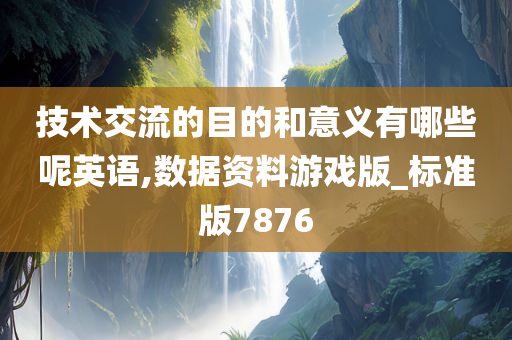 技术交流的目的和意义有哪些呢英语,数据资料游戏版_标准版7876